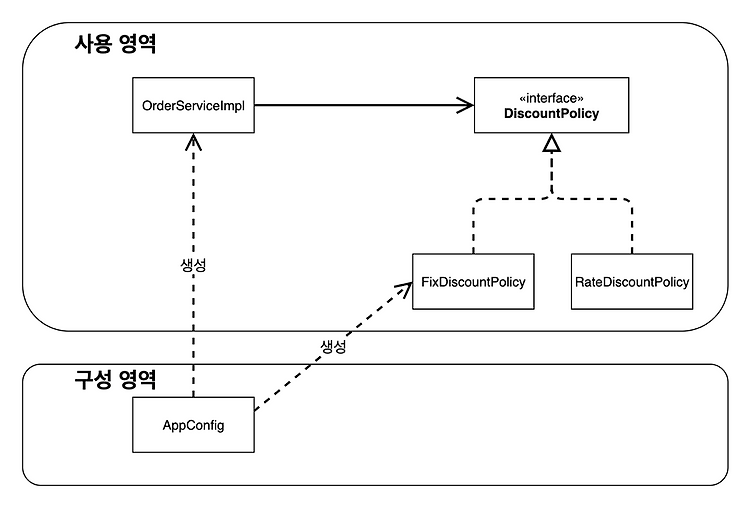 사용 영역

OrderServiceImpl

«interface»
DiscountPolicy

생성

FixDiscountPolicy

RateDiscountPolicy

생성

구성 영역

AppConfig